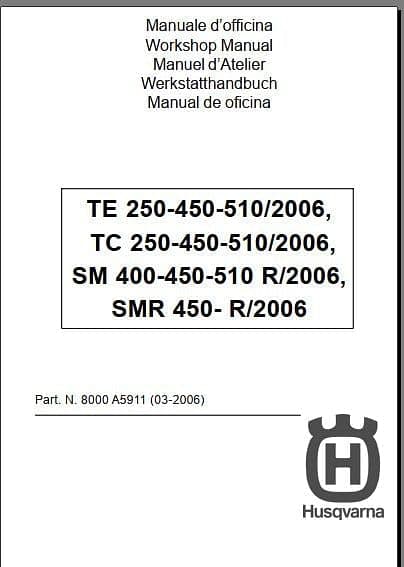 Manuale d'officina
Workshop Manual
Manuel d'Atelier
Werkstatthandbuch
Manual de oficina

TE 250-450-510/2006,
TC 250-450-510/2006,
SM 400-450-510 R/2006,
SMR 450- R/2006

Part. N. 8000 A5911 (03-2006)

Husqvarna